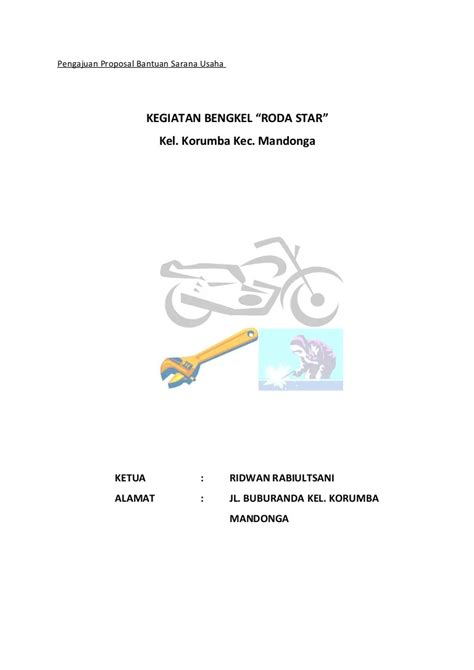 Pengajuan Proposal Bantuan Sarana Usaha

KEGIATAN BENGKEL "RODA STAR"

Kel. Korumba Kec. Mandonga

KETUA : RIDWAN RABIULTSANI

ALAMAT : JL. BUBURANDA KEL. KORUMBA MANDONGA